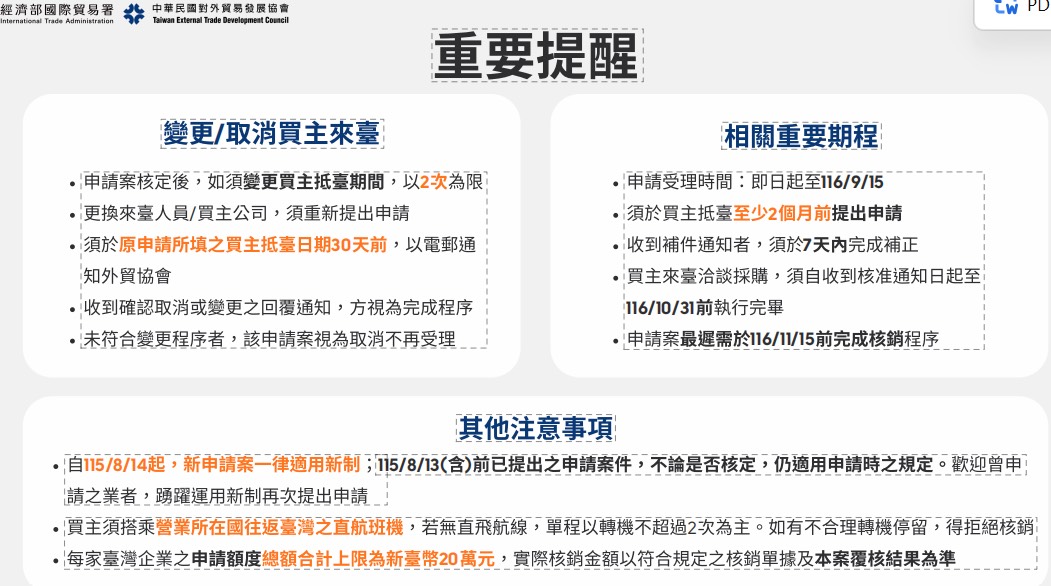 經濟部國際貿易署
International Trade Administration
中華民國對外貿易發展協會
Taiwan External Trade Development Council

PD

重要提醒

變更/取消買主來臺

• 申請案核定後，如須變更買主抵臺期間，以2次為限
• 更換來臺人員/買主公司，須重新提出申請
• 須於原申請所填之買主抵臺日期30天前，以電郵通知外貿協會
• 收到確認取消或變更之回覆通知，方視為完成程序
• 未符合變更程序者，該申請案視為取消不再受理

相關重要期程

• 申請受理時間：即日起至116/9/15
• 須於買主抵臺至少2個月前提出申請
• 收到補件通知者，須於7天內完成補正
• 買主來臺洽談採購，須自收到核准通知日起至116/10/31前執行完畢
• 申請案最遲需於116/11/15前完成核銷程序

其他注意事項

• 自115/8/14起，新申請案一律適用新制；115/8/13(含)前已提出之申請案件，不論是否核定，仍適用申請時之規定。歡迎曾申請之業者，踴躍運用新制再次提出申請
• 買主須搭乘營業所在國往返臺灣之直航班機，若無直飛航線，單程以轉機不超過2次為主。如有不合理轉機停留，得拒絕核銷
• 每家臺灣企業之申請額度總額合計上限為新臺幣20萬元，實際核銷金額以符合規定之核銷單據及本案覆核結果為準